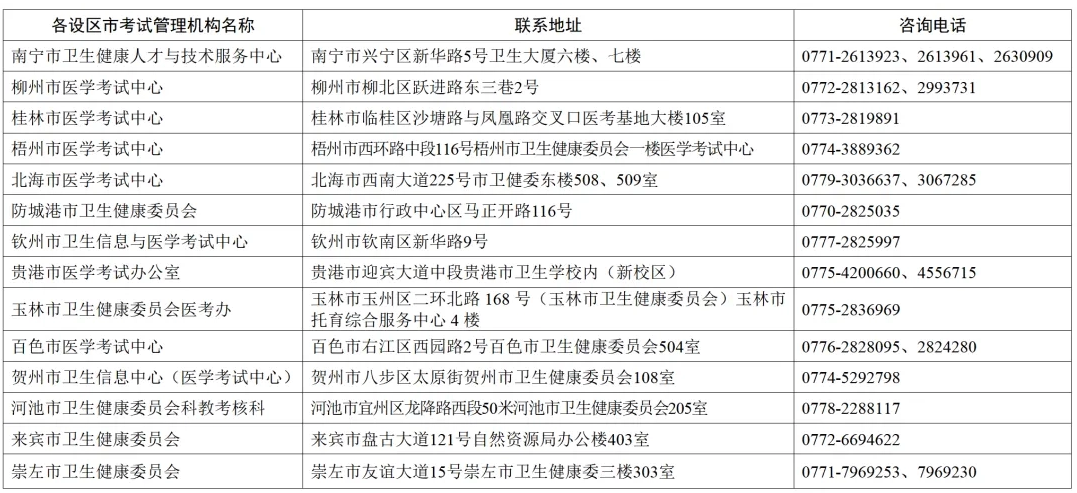 | 各设区市考试管理机构名称 | 联系地址 | 咨询电话 |
|---|---|---|
| 南宁市卫生健康人才与技术服务中心 | 南宁市兴宁区新华路5号卫生大厦六楼、七楼 | 0771-2613923、2613961、2630909 |
| 柳州市医学考试中心 | 柳州市柳北区跃进路东三巷2号 | 0772-2813162、2993731 |
| 桂林市医学考试中心 | 桂林市临桂区沙塘路与凤凰路交叉口医考基地大楼105室 | 0773-2819891 |
| 梧州市医学考试中心 | 梧州市西环路中段116号梧州市卫生健康委员会一楼医学考试中心 | 0774-3889362 |
| 北海市医学考试中心 | 北海市西南大道225号市卫健委东楼508、509室 | 0779-3036637、3067285 |
| 防城港市卫生健康委员会 | 防城港市行政中心区马正开路116号 | 0770-2825035 |
| 钦州市卫生信息与医学考试中心 | 钦州市钦南区新华路9号 | 0777-2825997 |
| 贵港市医学考试办公室 | 贵港市迎宾大道中段贵港市卫生学校内（新校区） | 0775-4200660、4556715 |
| 玉林市卫生健康委员会医考办 | 玉林市玉州区二环北路 168 号（玉林市卫生健康委员会）玉林市托育综合服务中心 4 楼 | 0775-2836969 |
| 百色市医学考试中心 | 百色市右江区西园路2号百色市卫生健康委员会504室 | 0776-2828095、2824280 |
| 贺州市卫生信息中心（医学考试中心） | 贺州市八步区太原街贺州市卫生健康委员会108室 | 0774-5292798 |
| 河池市卫生健康委员会科教考核科 | 河池市宜州区龙降路西段50米河池市卫生健康委员会205室 | 0778-2288117 |
| 来宾市卫生健康委员会 | 来宾市盘古大道121号自然资源局办公楼403室 | 0772-6694622 |
| 崇左市卫生健康委员会 | 崇左市友谊大道15号崇左市卫生健康委三楼303室 | 0771-7969253、7969230 |